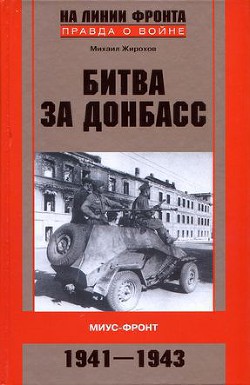 НА ЛИНИИ ФРОНТА
ПРАВДА О ВОЙНЕ

Михаил Жирохов

БИТВА ЗА ДОНБАСС

МИУС-ФРОНТ

1941—1943